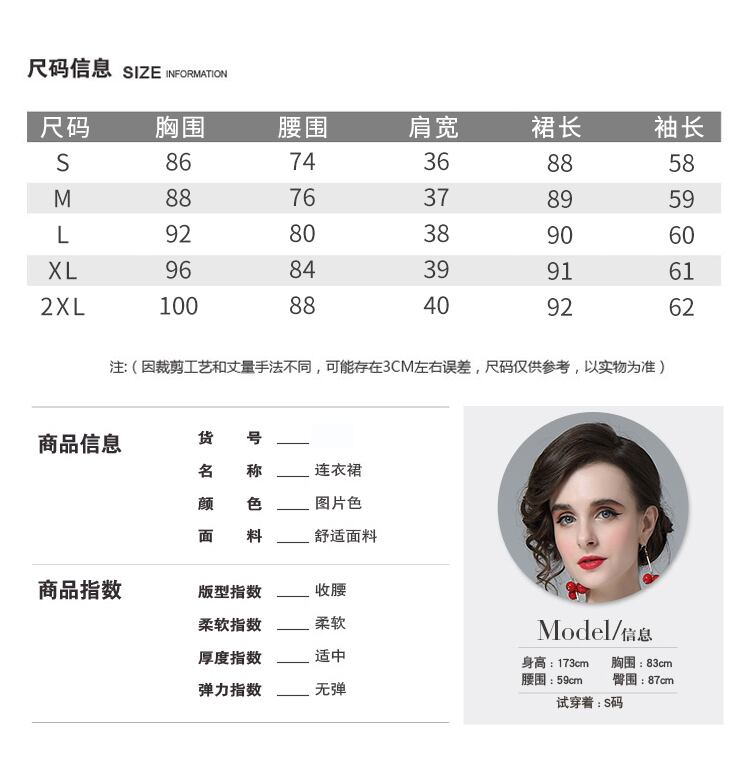 尺码信息 SIZE INFORMATION

| 尺码 | 胸围 | 腰围 | 肩宽 | 裙长 | 袖长 |
|---|---|---|---|---|---|
| S | 86 | 74 | 36 | 88 | 58 |
| M | 88 | 76 | 37 | 89 | 59 |
| L | 92 | 80 | 38 | 90 | 60 |
| XL | 96 | 84 | 39 | 91 | 61 |
| 2XL | 100 | 88 | 40 | 92 | 62 |

注:（因裁剪工艺和丈量手法不同，可能存在3CM左右误差，尺码仅供参考，以实物为准）

商品信息
货 号 ____
名 称 ____ 连衣裙
颜 色 ____ 图片色
面 料 ____ 舒适面料

商品指数
版型指数 ____ 收腰
柔软指数 ____ 柔软
厚度指数 ____ 适中
弹力指数 ____ 无弹

Model/信息
身高：173cm 胸围：83cm
腰围：59cm 臀围：87cm
试穿着：S码